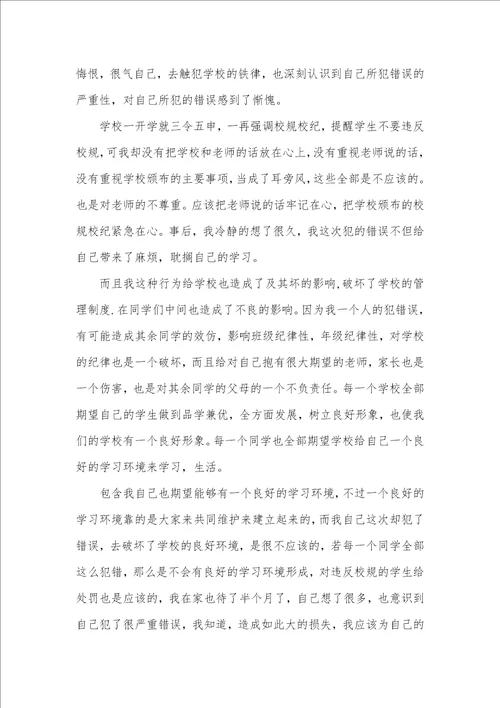 悔恨，很气自己，去触犯学校的铁律，也深刻认识到自己所犯错误的严重性，对自己所犯的错误感到了惭愧。

学校一开学就三令五申，一再强调校规校纪，提醒学生不要违反校规，可我却没有把学校和老师的话放在心上，没有重视老师说的话，没有重视学校颁布的主要事项，当成了耳旁风，这些全部是不应该的。也是对老师的不尊重。应该把老师说的话牢记在心，把学校颁布的校规校纪紧急在心。事后，我冷静的想了很久，我这次犯的错误不但给自己带来了麻烦，耽搁自己的学习。

而且我这种行为给学校也造成了及其坏的影响，破坏了学校的管理制度.在同学们中间也造成了不良的影响。因为我一个人的犯错误，有可能造成其余同学的效仿，影响班级纪律性，年级纪律性，对学校的纪律也是一个破坏，而且给对自己抱有很大期望的老师，家长也是一个伤害，也是对其余同学的父母的一个不负责任。每一个学校全部期望自己的学生做到品学兼优，全方面发展，树立良好形象，也使我们的学校有一个良好形象。每一个同学也全部期望学校给自己一个良好的学习环境来学习，生活。

包含我自己也期望能够有一个良好的学习环境，不过一个良好的学习环境靠的是大家来共同维护来建立起来的，而我自己这次却犯了错误，去破坏了学校的良好环境，是很不应该的，若每一个同学全部这么犯错，那么是不会有良好的学习环境形成，对违反校规的学生给处罚也是应该的，我在家也待了半个月了，自己想了很多，也意识到自己犯了很严重错误，我知道，造成如此大的损失，我应该为自己的